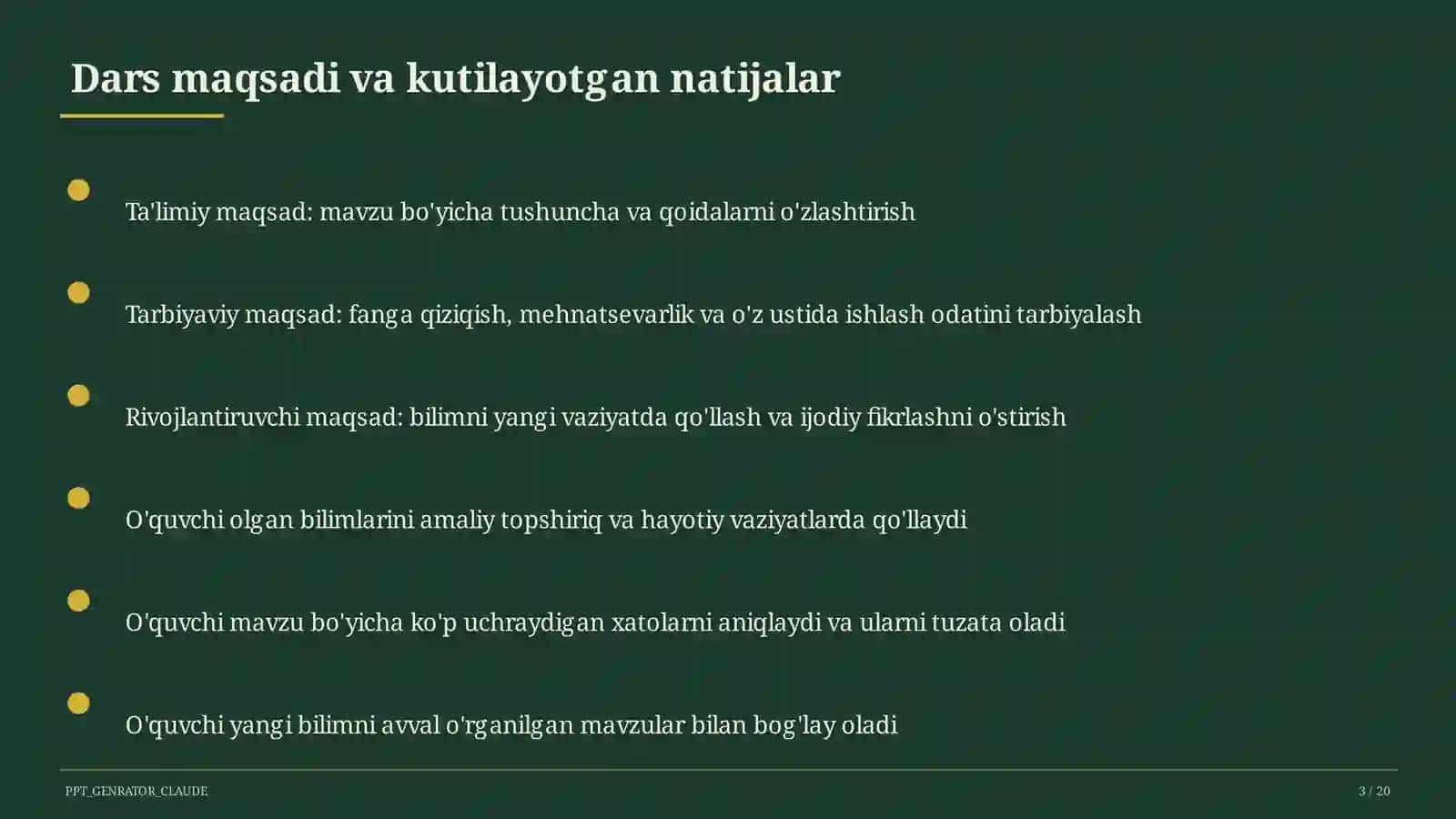 Dars maqsadi va kutilayotgan natijalar

Ta'limiy maqsad: mavzu bo'yicha tushuncha va qoidalarni o'zlashtirish

Tarbiyaviy maqsad: fanga qiziqish, mehnatsevarlik va o'z ustida ishlash odatini tarbiyalash

Rivojlantiruvchi maqsad: bilimni yangi vaziyatda qo'llash va ijodiy fikrlashni o'stirish

O'quvchi olgan bilimlarini amaliy topshiriq va hayotiy vaziyatlarda qo'llaydi

O'quvchi mavzu bo'yicha ko'p uchraydigan xatolarni aniqlaydi va ularni tuzata oladi

O'quvchi yangi bilimni avval o'rganilgan mavzular bilan bog'lay oladi

PPT_GENRATOR_CLAUDE

3 / 20